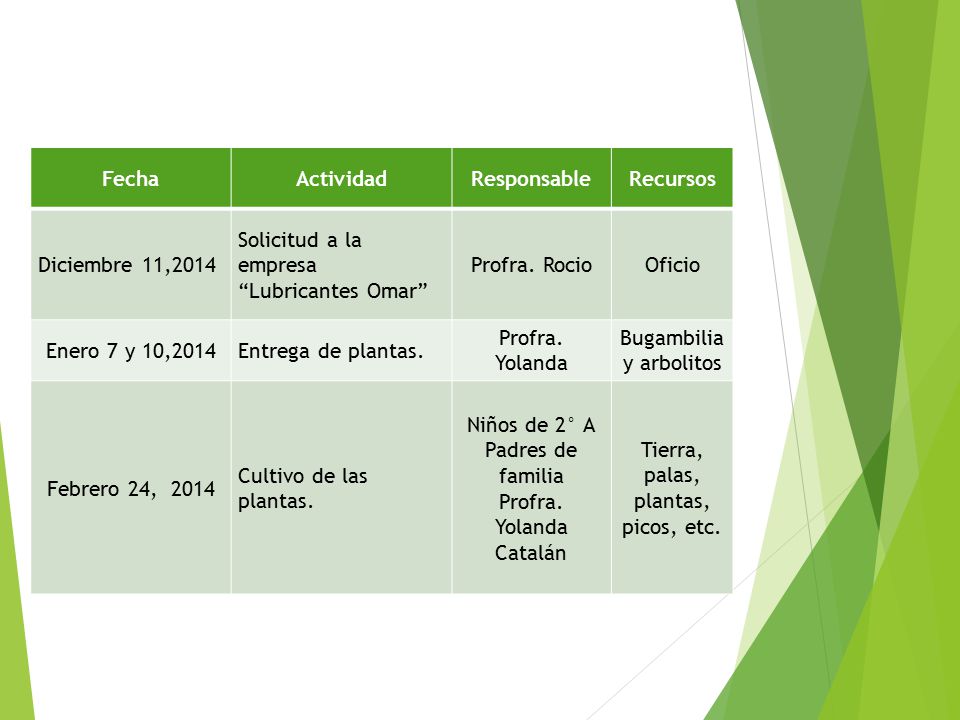 | Fecha | Actividad | Responsable | Recursos |
|---|---|---|---|
| Diciembre 11,2014 | Solicitud a la empresa “Lubricantes Omar” | Profra. Rocio | Oficio |
| Enero 7 y 10,2014 | Entrega de plantas. | Profra. Yolanda | Bugambilia y arbolitos |
| Febrero 24, 2014 | Cultivo de las plantas. | Niños de 2° A Padres de familia Profra. Yolanda Catalán | Tierra, palas, plantas, picos, etc. |